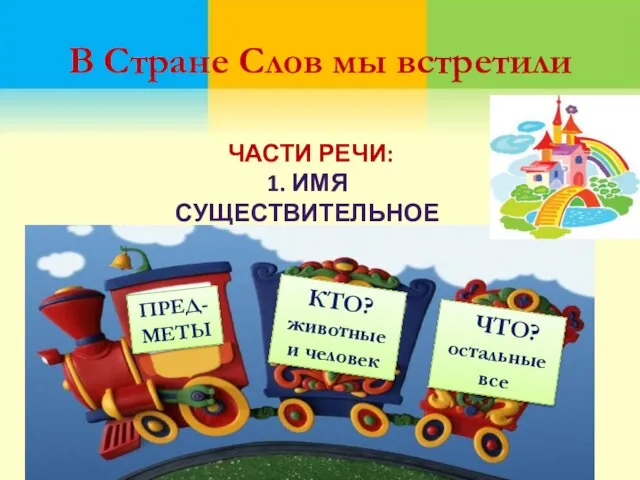 В Стране Слов мы встретили

ЧАСТИ РЕЧИ:
1. ИМЯ СУЩЕСТВИТЕЛЬНОЕ

ПРЕДМЕТЫ

КТО?
животные и человек

ЧТО?
остальные все